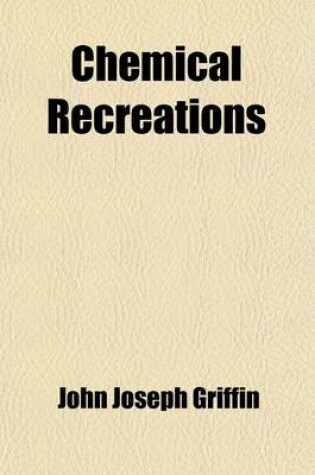 Chemical Recreations

John Joseph Griffin